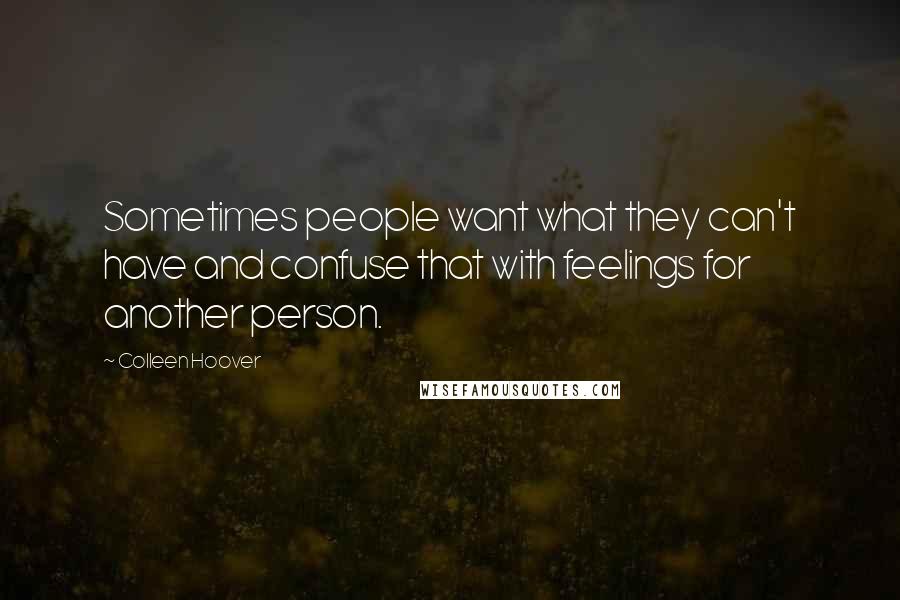 Sometimes people want what they can't have and confuse that with feelings for another person.

~ Colleen Hoover

WISEFAMOUSQUOTES.COM